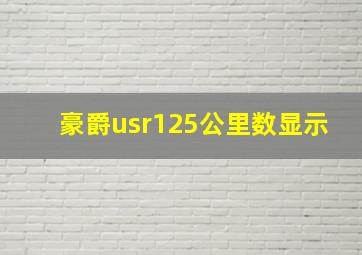 豪爵usr125公里数显示